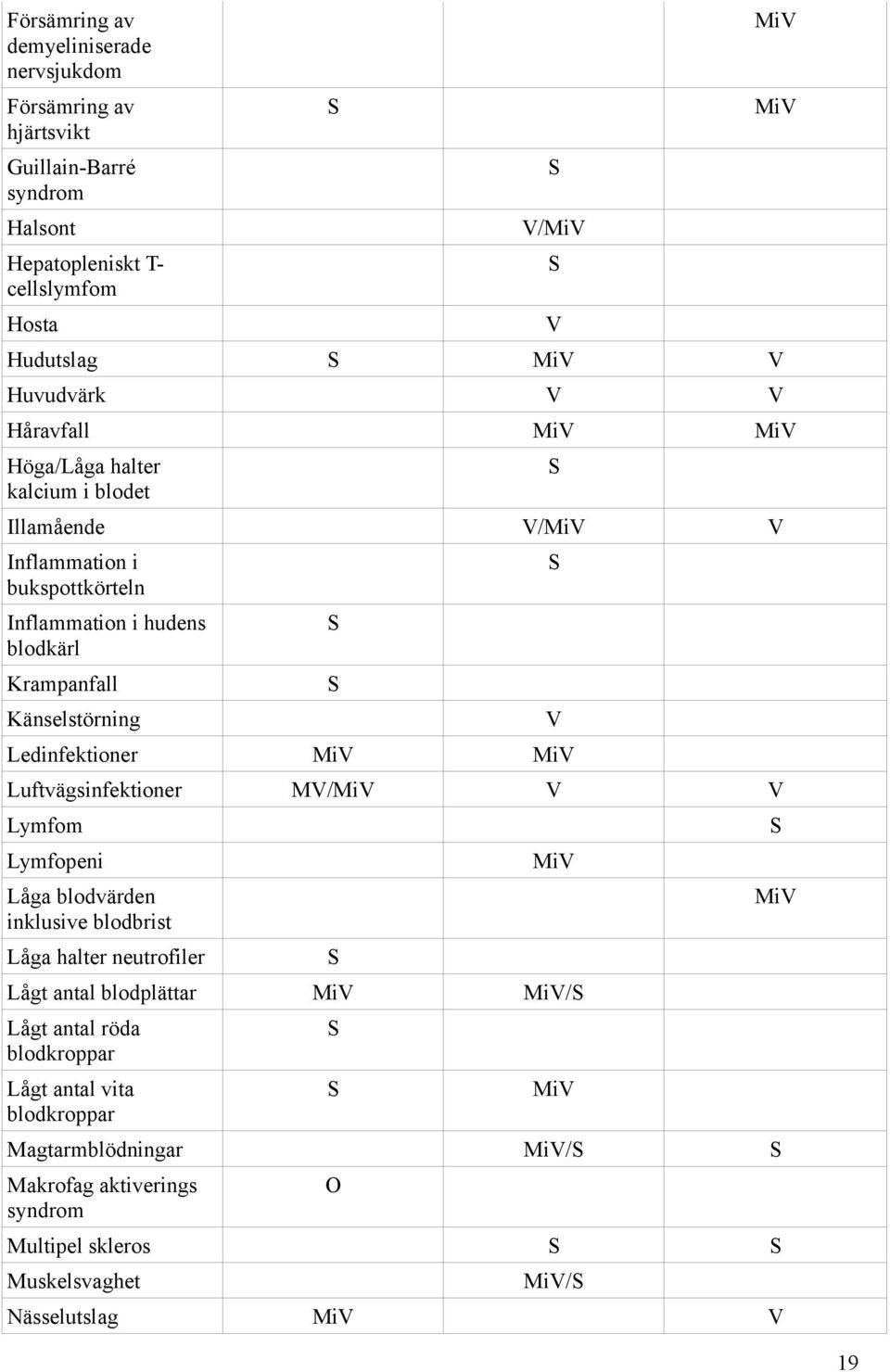 | | | | |
|---|---|---|---|
| Försämring av demyeliniserade nervsjukdom | | | MiV |
| Försämring av hjärtsvikt | S | | MiV |
| Guillain-Barré syndrom | | S | |
| Halsont | | V/MiV | |
| Hepatopleniskt T-cellslymfom | | S | |
| Hosta | | V | |
| Hudutslag | S | MiV | V |
| Huvudvärk | | V | V |
| Håravfall | | MiV | MiV |
| Höga/Låga halter kalcium i blodet | | S | |
| Illamående | | V/MiV | V |
| Inflammation i bukspottkörteln | | S | |
| Inflammation i hudens blodkärl | S | | |
| Krampanfall | S | | |
| Känselstörning | | V | |
| Ledinfektioner | MiV | MiV | |
| Luftvägsinfektioner | MV/MiV | V | V |
| Lymfom | | | S |
| Lymfopeni | | MiV | |
| Låga blodvärden inklusive blodbrist | | | MiV |
| Låga halter neutrofiler | S | | |
| Lågt antal blodplättar | MiV | MiV/S | |
| Lågt antal röda blodkroppar | S | | |
| Lågt antal vita blodkroppar | S | MiV | |
| Magtarmblödningar | | MiV/S | S |
| Makrofag aktiverings syndrom | O | | |
| Multipel skleros | | S | S |
| Muskelsvaghet | | MiV/S | |
| Nässelutslag | MiV | | V |

19